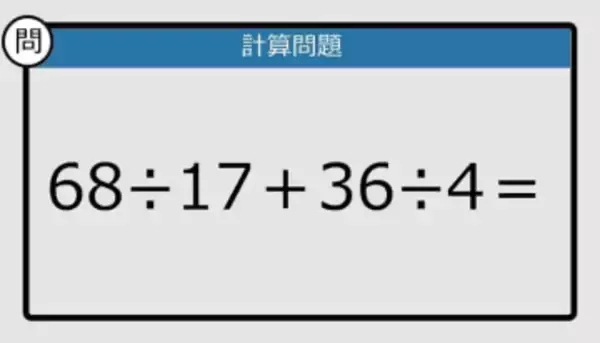 問

計算問題

$68 \div 17 + 36 \div 4 =$